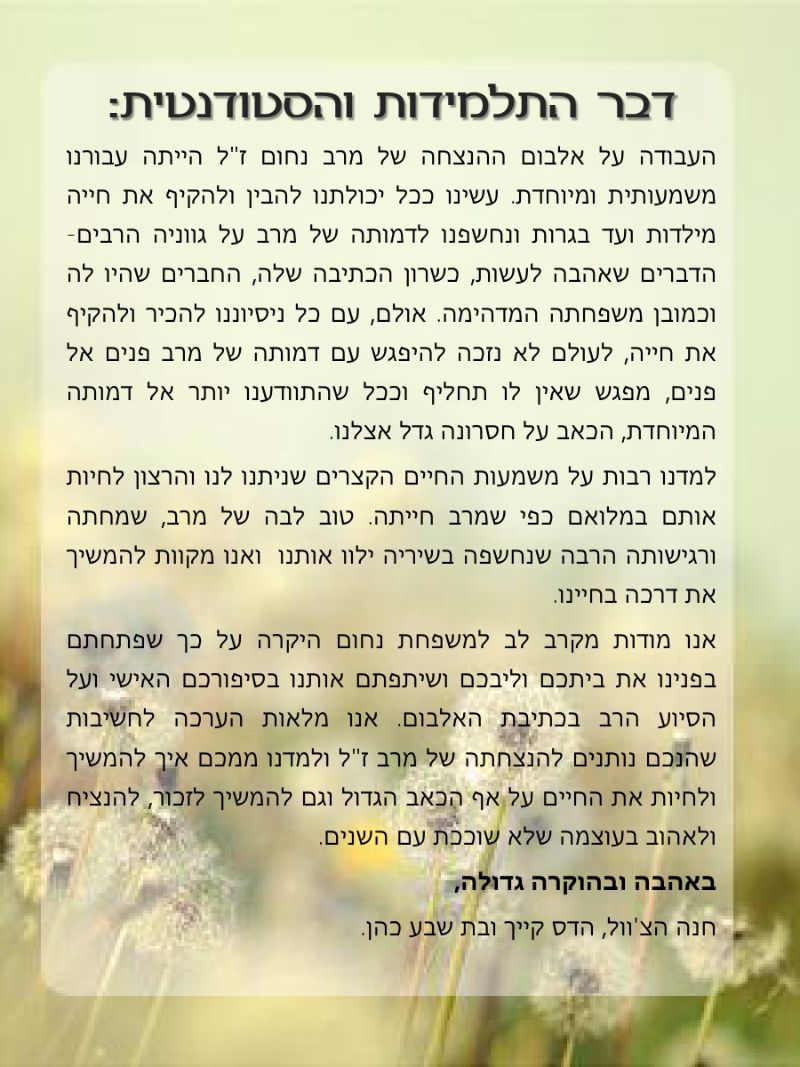 דבר התלמידות והסטודנטית:

העבודה על אלבום ההנצחה של מרב נחום ז"ל הייתה עבורנו משמעותית ומיוחדת. עשינו ככל יכולתנו להבין ולהקיף את חייה מילדות ועד בגרות ונחשפנו לדמותה של מרב על גווניה הרבים- הדברים שאהבה לעשות, כשרון הכתיבה שלה, החברים שהיו לה וכמובן משפחתה המדהימה. אולם, עם כל ניסיוננו להכיר ולהקיף את חייה, לעולם לא נזכה להיפגש עם דמותה של מרב פנים אל פנים, מפגש שאין לו תחליף וככל שהתוודענו יותר אל דמותה המיוחדת, הכאב על חסרונה גדל אצלנו.

למדנו רבות על משמעות החיים הקצרים שניתנו לנו והרצון לחיות אותם במלואם כפי שמרב חייתה. טוב לבה של מרב, שמחתה ורגישותה הרבה שנחשפה בשיריה ילוו אותנו ואנו מקוות להמשיך את דרכה בחיינו.

אנו מודות מקרב לב למשפחת נחום היקרה על כך שפתחתם בפנינו את ביתכם וליבכם ושיתפתם אותנו בסיפורכם האישי ועל הסיוע הרב בכתיבת האלבום. אנו מלאות הערכה לחשיבות שהנכם נותנים להנצחתה של מרב ז"ל ולמדנו ממכם איך להמשיך ולחיות את החיים על אף הכאב הגדול וגם להמשיך לזכור, להנציח ולאהוב בעוצמה שלא שוככת עם השנים.

באהבה ובהוקרה גדולה,

חנה הצ'וול, הדס קייך ובת שבע כהן.